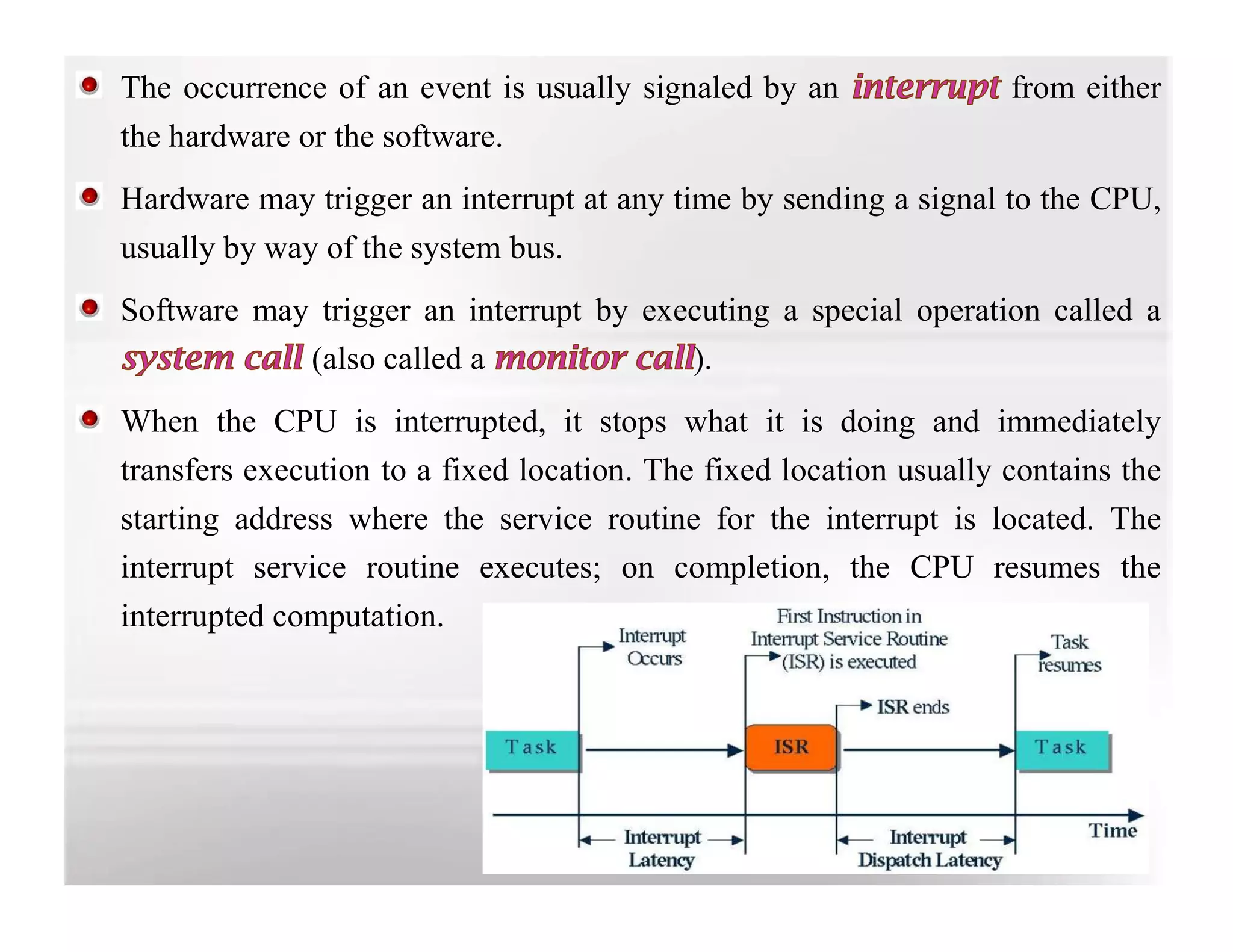 The occurrence of an event is usually signaled by an interrupt from either the hardware or the software.

Hardware may trigger an interrupt at any time by sending a signal to the CPU, usually by way of the system bus.

Software may trigger an interrupt by executing a special operation called a system call (also called a monitor call).

When the CPU is interrupted, it stops what it is doing and immediately transfers execution to a fixed location. The fixed location usually contains the starting address where the service routine for the interrupt is located. The interrupt service routine executes; on completion, the CPU resumes the interrupted computation.

Interrupt Occurs

First Instruction in Interrupt Service Routine (ISR) is executed

Task resumes

ISR ends

Task

ISR

Task

Time

Interrupt Latency

Interrupt Dispatch Latency